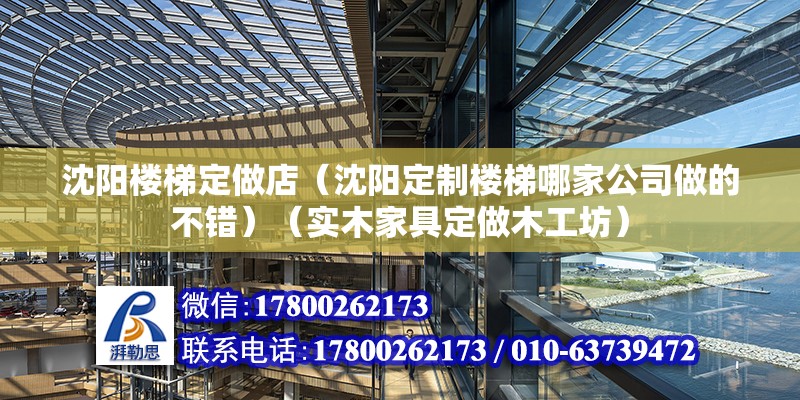 沈阳楼梯定做店（沈阳定制楼梯哪家公司做的不错）（实木家具定做木工坊）

湃勒思

微信:17800262173

联系电话:17800262173 / 010-63739472